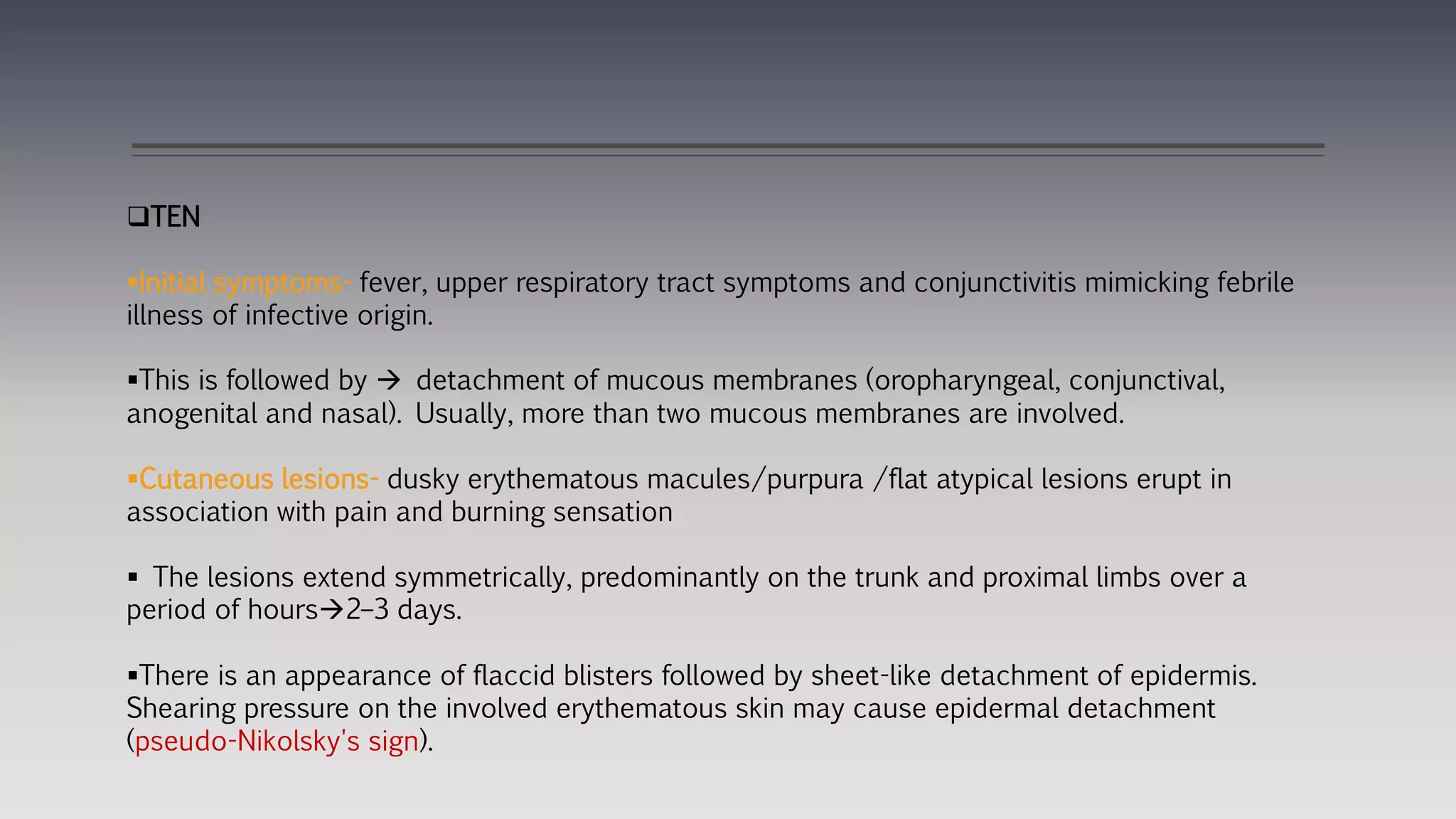 ❑TEN

▪Initial symptoms- fever, upper respiratory tract symptoms and conjunctivitis mimicking febrile illness of infective origin.

▪This is followed by → detachment of mucous membranes (oropharyngeal, conjunctival, anogenital and nasal). Usually, more than two mucous membranes are involved.

▪Cutaneous lesions- dusky erythematous macules/purpura /flat atypical lesions erupt in association with pain and burning sensation

▪ The lesions extend symmetrically, predominantly on the trunk and proximal limbs over a period of hours→2–3 days.

▪There is an appearance of flaccid blisters followed by sheet-like detachment of epidermis. Shearing pressure on the involved erythematous skin may cause epidermal detachment (pseudo-Nikolsky's sign).